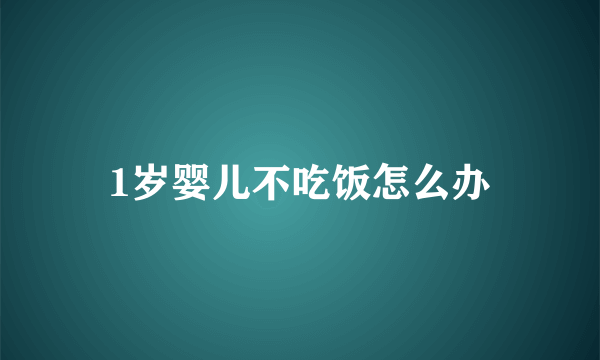 1岁婴儿不吃饭怎么办